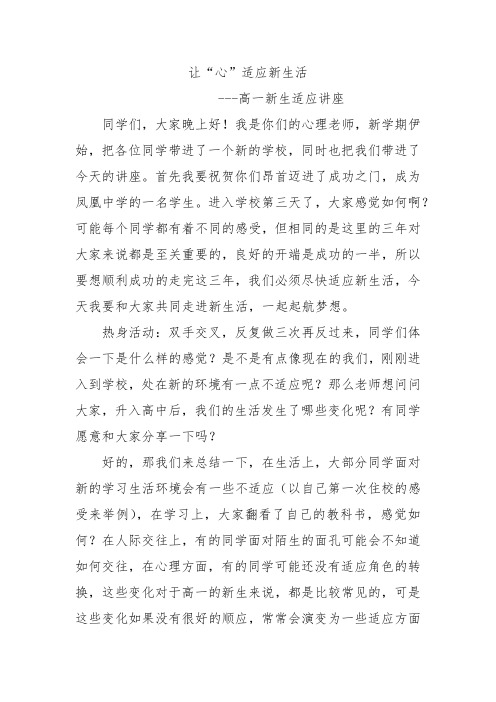 让“心”适应新生活

---高一新生适应讲座

同学们，大家晚上好！我是你们的心理老师，新学期伊始，把各位同学带进了一个新的学校，同时也把我们带进了今天的讲座。首先我要祝贺你们昂首迈进了成功之门，成为凤凰中学的一名学生。进入学校第三天了，大家感觉如何啊？可能每个同学都有着不同的感受，但相同的是这里的三年对大家来说都是至关重要的，良好的开端是成功的一半，所以要想顺利成功的走完这三年，我们必须尽快适应新生活，今天我要和大家共同走进新生活，一起起航梦想。

热身活动：双手交叉，反复做三次再反过来，同学们体会一下是什么样的感觉？是不是有点像现在的我们，刚刚进入到学校，处在新的环境有一点不适应呢？那么老师想问问大家，升入高中后，我们的生活发生了哪些变化呢？有同学愿意和大家分享一下吗？

好的，那我们来总结一下，在生活上，大部分同学面对新的学习生活环境会有一些不适应（以自己第一次住校的感受来举例），在学习上，大家翻看了自己的教科书，感觉如何？在人际交往上，有的同学面对陌生的面孔可能会不知道如何交往，在心理方面，有的同学可能还没有适应角色的转换，这些变化对于高一的新生来说，都是比较常见的，可是这些变化如果没有很好的顺应，常常会演变为一些适应方面